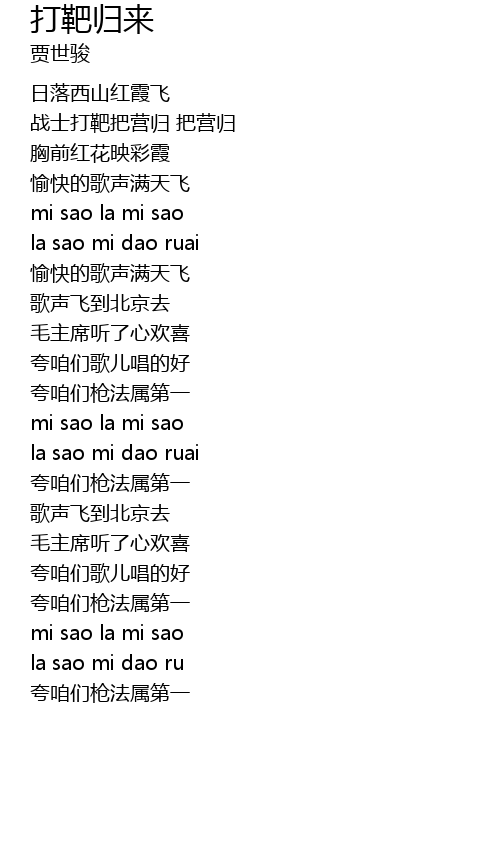 打靶归来
贾世骏

日落西山红霞飞
战士打靶把营归 把营归
胸前红花映彩霞
愉快的歌声满天飞
mi sao la mi sao
la sao mi dao ruai
愉快的歌声满天飞
歌声飞到北京去
毛主席听了心欢喜
夸咱们歌儿唱的好
夸咱们枪法属第一
mi sao la mi sao
la sao mi dao ruai
夸咱们枪法属第一
歌声飞到北京去
毛主席听了心欢喜
夸咱们歌儿唱的好
夸咱们枪法属第一
mi sao la mi sao
la sao mi dao ru
夸咱们枪法属第一